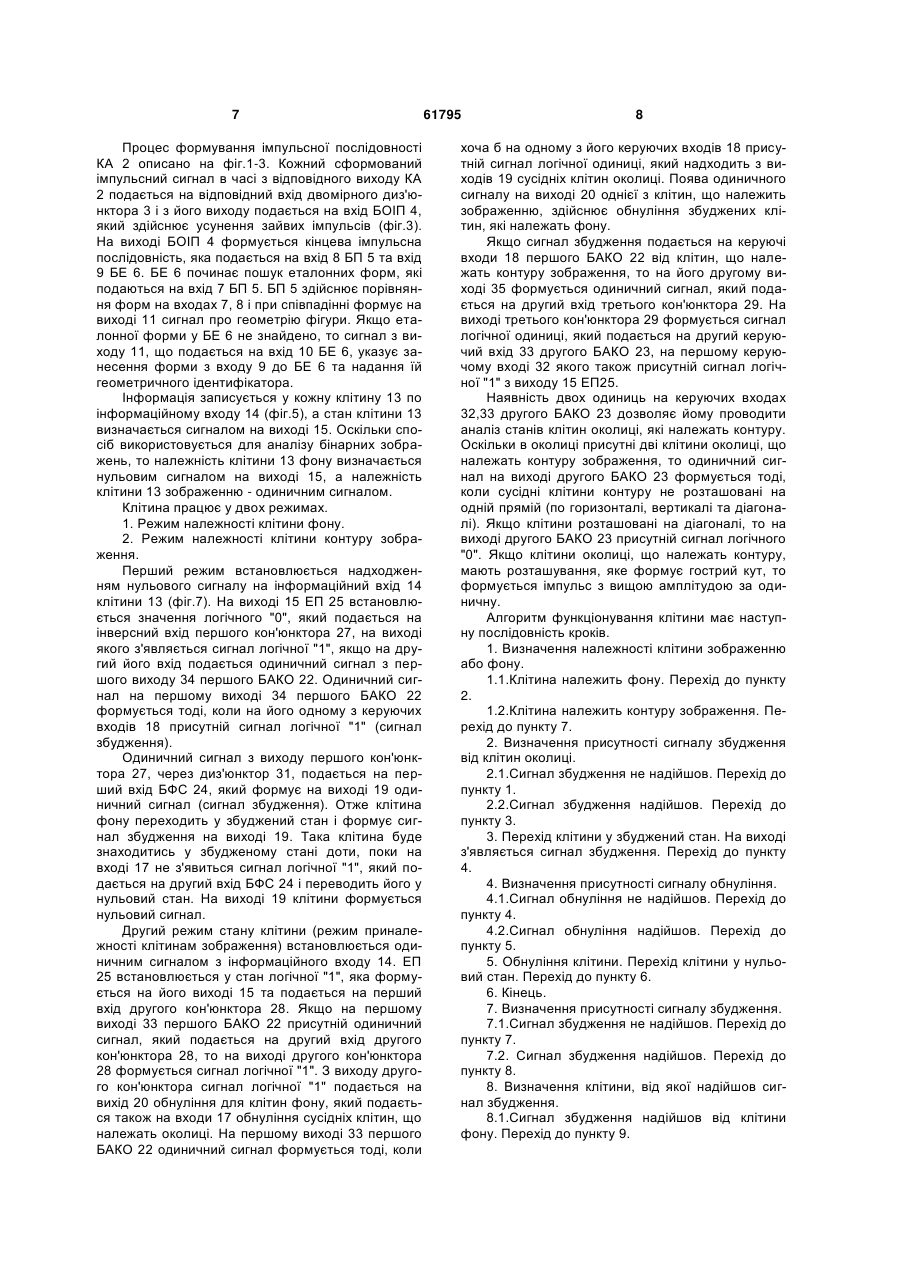 7 61795 8

Процес формування імпульсної послідовності КА 2 описано на фіг.1-3. Кожний сформований імпульсний сигнал в часі з відповідного виходу КА 2 подається на відповідний вхід двомірного диз'юнктора 3 і з його виходу подається на вхід БОІП 4, який здійснює усунення зайвих імпульсів (фіг.3). На виході БОІП 4 формується кінцева імпульсна послідовність, яка подається на вхід 8 БП 5 та вхід 9 БЕ 6. БЕ 6 починає пошук еталонних форм, які подаються на вхід 7 БП 5. БП 5 здійснює порівняння форм на входах 7, 8 і при співпадінні формує на виході 11 сигнал про геометрію фігури. Якщо еталонної форми у БЕ 6 не знайдено, то сигнал з виходу 11, що подається на вхід 10 БЕ 6, указує занесення форми з входу 9 до БЕ 6 та надання їй геометричного ідентифікатора.

Інформація записується у кожну клітину 13 по інформаційному входу 14 (фіг.5), а стан клітини 13 визначається сигналом на виході 15. Оскільки спосіб використовується для аналізу бінарних зображень, то належність клітини 13 фону визначається нульовим сигналом на виході 15, а належність клітини 13 зображенню - одиничним сигналом.

Клітина працює у двох режимах.

1. Режим належності клітини фону.

2. Режим належності клітини контуру зображення.

Перший режим встановлюється надходженням нульового сигналу на інформаційний вхід 14 клітини 13 (фіг.7). На виході 15 ЕП 25 встановлюється значення логічного "0", який подається на інверсний вхід першого кон'юнктора 27, на виході якого з'являється сигнал логічної "1", якщо на другий його вхід подається одиничний сигнал з першого виходу 34 першого БАКО 22. Одиничний сигнал на першому виході 34 першого БАКО 22 формується тоді, коли на його одному з керуючих входів 18 присутній сигнал логічної "1" (сигнал збудження).

Одиничний сигнал з виходу першого кон'юнктора 27, через диз'юнктор 31, подається на перший вхід БФС 24, який формує на виході 19 одиничний сигнал (сигнал збудження). Отже клітина фону переходить у збуджений стан і формує сигнал збудження на виході 19. Така клітина буде знаходитись у збудженому стані доти, поки на вході 17 не з'явиться сигнал логічної "1", який подається на другий вхід БФС 24 і переводить його у нульовий стан. На виході 19 клітини формується нульовий сигнал.

Другий режим стану клітини (режим приналежності клітинам зображення) встановлюється одиничним сигналом з інформаційного входу 14. ЕП 25 встановлюється у стан логічної "1", яка формується на його виході 15 та подається на перший вхід другого кон'юнктора 28. Якщо на першому виході 33 першого БАКО 22 присутній одиничний сигнал, який подається на другий вхід другого кон'юнктора 28, то на виході другого кон'юнктора 28 формується сигнал логічної "1". З виходу другого кон'юнктора сигнал логічної "1" подається на вихід 20 обнуління для клітин фону, який подається також на входи 17 обнуління сусідніх клітин, що належать околиці. На першому виході 33 першого БАКО 22 одиничний сигнал формується тоді, коли хоча б на одному з його керуючих входів 18 присутній сигнал логічної одиниці, який надходить з виходів 19 сусідніх клітин околиці. Поява одиничного сигналу на виході 20 однієї з клітин, що належить зображенню, здійснює обнуління збуджених клітин, які належать фону.

Якщо сигнал збудження подається на керуючі входи 18 першого БАКО 22 від клітин, що належать контуру зображення, то на його другому виході 35 формується одиничний сигнал, який подається на другий вхід третього кон'юнктора 29. На виході третього кон'юнктора 29 формується сигнал логічної одиниці, який подається на другий керуючий вхід 33 другого БАКО 23, на першому керуючому вході 32 якого також присутній сигнал логічної "1" з виходу 15 ЕП25.

Наявність двох одиниць на керуючих входах 32,33 другого БАКО 23 дозволяє йому проводити аналіз станів клітин околиці, які належать контуру. Оскільки в околиці присутні дві клітини околиці, що належать контуру зображення, то одиничний сигнал на виході другого БАКО 23 формується тоді, коли сусідні клітини контуру не розташовані на одній прямій (по горизонталі, вертикалі та діагоналі). Якщо клітини розташовані на діагоналі, то на виході другого БАКО 23 присутній сигнал логічного "0". Якщо клітини околиці, що належать контуру, мають розташування, яке формує гострий кут, то формується імпульс з вищою амплітудою за одиничну.

Алгоритм функціонування клітини має наступну послідовність кроків.

1. Визначення належності клітини зображенню або фону.

1.1.Клітина належить фону. Перехід до пункту 2.

1.2.Клітина належить контуру зображення. Перехід до пункту 7.

2. Визначення присутності сигналу збудження від клітин околиці.

2.1.Сигнал збудження не надійшов. Перехід до пункту 1.

2.2.Сигнал збудження надійшов. Перехід до пункту 3.

3. Перехід клітини у збуджений стан. На виході з'являється сигнал збудження. Перехід до пункту 4.

4. Визначення присутності сигналу обнуління.

4.1.Сигнал обнуління не надійшов. Перехід до пункту 4.

4.2.Сигнал обнуління надійшов. Перехід до пункту 5.

5. Обнуління клітини. Перехід клітини у нульовий стан. Перехід до пункту 6.

6. Кінець.

7. Визначення присутності сигналу збудження.

7.1.Сигнал збудження не надійшов. Перехід до пункту 7.

7.2. Сигнал збудження надійшов. Перехід до пункту 8.

8. Визначення клітини, від якої надійшов сигнал збудження.

8.1.Сигнал збудження надійшов від клітини фону. Перехід до пункту 9.